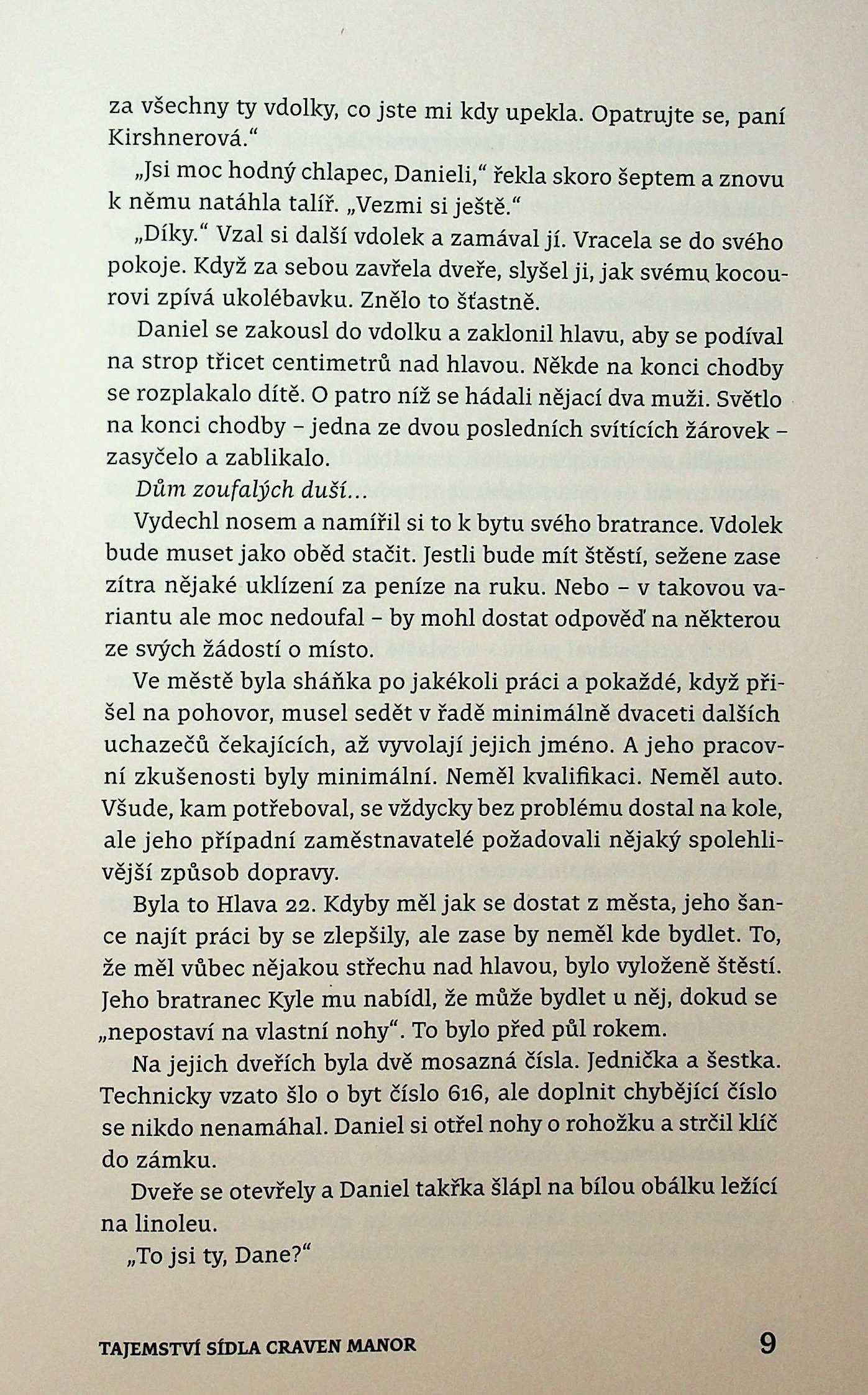 za všechny ty vdolky, co jste mi kdy upekla. Opatrujte se, paní Kirshnerová."

„Jsi moc hodný chlapec, Danieli," řekla skoro šeptem a znovu k němu natáhla talíř. „Vezmi si ještě."

„Díky." Vzal si další vdolek a zamával jí. Vracela se do svého pokoje. Když za sebou zavřela dveře, slyšel ji, jak svému kocourovi zpívá ukolébavku. Znělo to šťastně.

Daniel se zakousl do vdolku a zaklonil hlavu, aby se podíval na strop třicet centimetrů nad hlavou. Někde na konci chodby se rozplakalo dítě. O patro níž se hádali nějací dva muži. Světlo na konci chodby – jedna ze dvou posledních svítících žárovek – zasyčelo a zablikalo.

Dům zoufalých duší...

Vydechl nosem a namířil si to k bytu svého bratrance. Vdolek bude muset jako oběd stačit. Jestli bude mít štěstí, sežene zase zítra nějaké uklízení za peníze na ruku. Nebo – v takovou variantu ale moc nedoufal – by mohl dostat odpověď na některou ze svých žádostí o místo.

Ve městě byla sháňka po jakékoli práci a pokaždé, když přišel na pohovor, musel sedět v řadě minimálně dvaceti dalších uchazečů čekajících, až vyvolají jejich jméno. A jeho pracovní zkušenosti byly minimální. Neměl kvalifikaci. Neměl auto. Všude, kam potřeboval, se vždycky bez problému dostal na kole, ale jeho případní zaměstnavatelé požadovali nějaký spolehlivější způsob dopravy.

Byla to Hlava 22. Kdyby měl jak se dostat z města, jeho šance najít práci by se zlepšily, ale zase by neměl kde bydlet. To, že měl vůbec nějakou střechu nad hlavou, bylo vyloženě štěstí. Jeho bratranec Kyle mu nabídl, že může bydlet u něj, dokud se „nepostaví na vlastní nohy". To bylo před půl rokem.

Na jejich dveřích byla dvě mosazná čísla. Jednička a šestka. Technicky vzato šlo o byt číslo 616, ale doplnit chybějící číslo se nikdo nenamáhal. Daniel si otřel nohy o rohožku a strčil klíč do zámku.

Dveře se otevřely a Daniel takřka šlápl na bílou obálku ležící na linoleu.

„To jsi ty, Dane?"

TAJEMSTVÍ SÍDLA CRAVEN MANOR 9